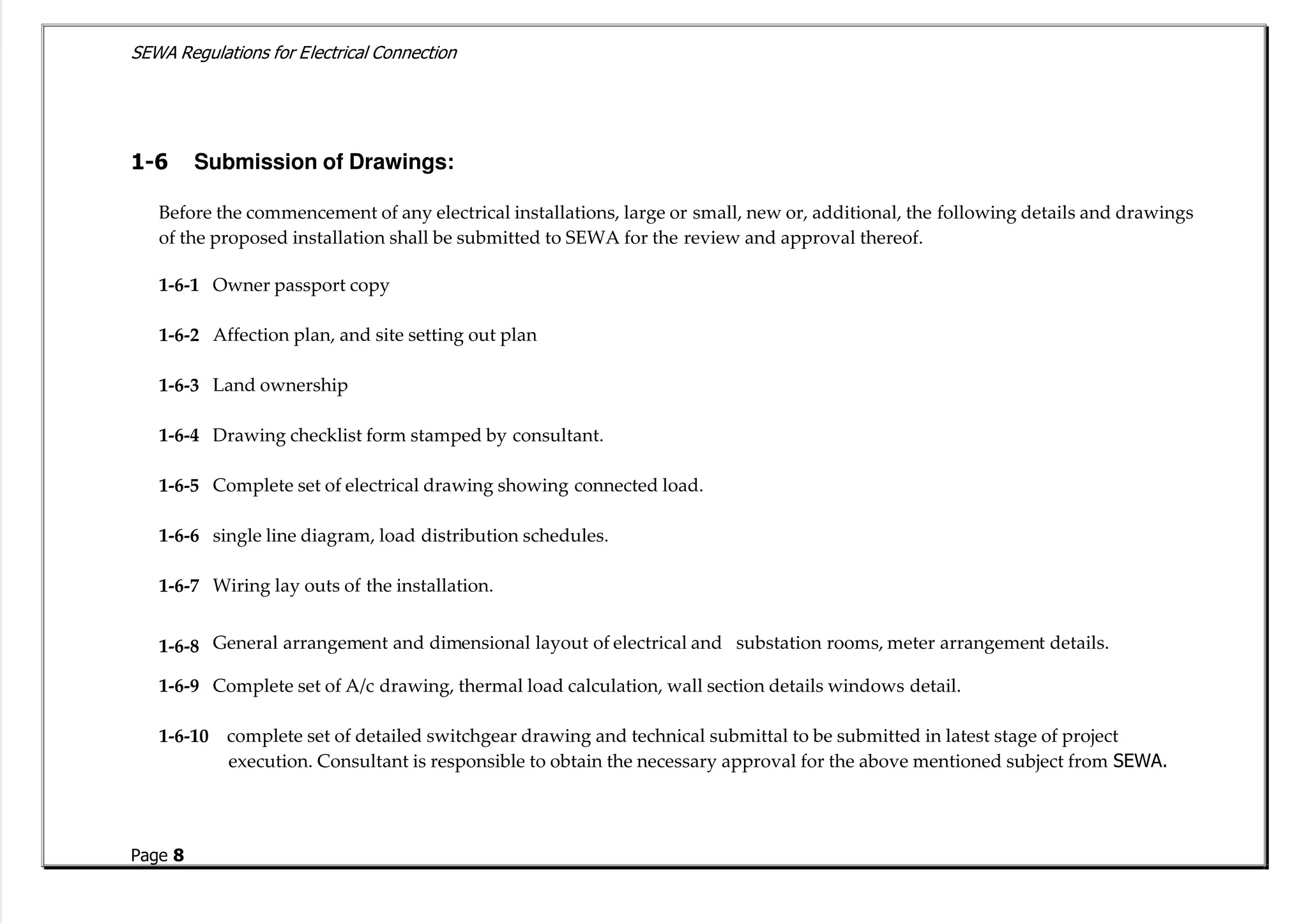 SEWA Regulations for Electrical Connection

1-6 Submission of Drawings:

Before the commencement of any electrical installations, large or small, new or, additional, the following details and drawings of the proposed installation shall be submitted to SEWA for the review and approval thereof.

1-6-1 Owner passport copy

1-6-2 Affection plan, and site setting out plan

1-6-3 Land ownership

1-6-4 Drawing checklist form stamped by consultant.

1-6-5 Complete set of electrical drawing showing connected load.

1-6-6 single line diagram, load distribution schedules.

1-6-7 Wiring lay outs of the installation.

1-6-8 General arrangement and dimensional layout of electrical and substation rooms, meter arrangement details.

1-6-9 Complete set of A/c drawing, thermal load calculation, wall section details windows detail.

1-6-10 complete set of detailed switchgear drawing and technical submittal to be submitted in latest stage of project execution. Consultant is responsible to obtain the necessary approval for the above mentioned subject from SEWA.

Page 8